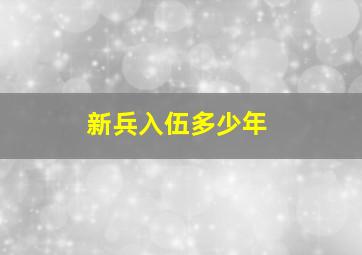 新兵入伍多少年